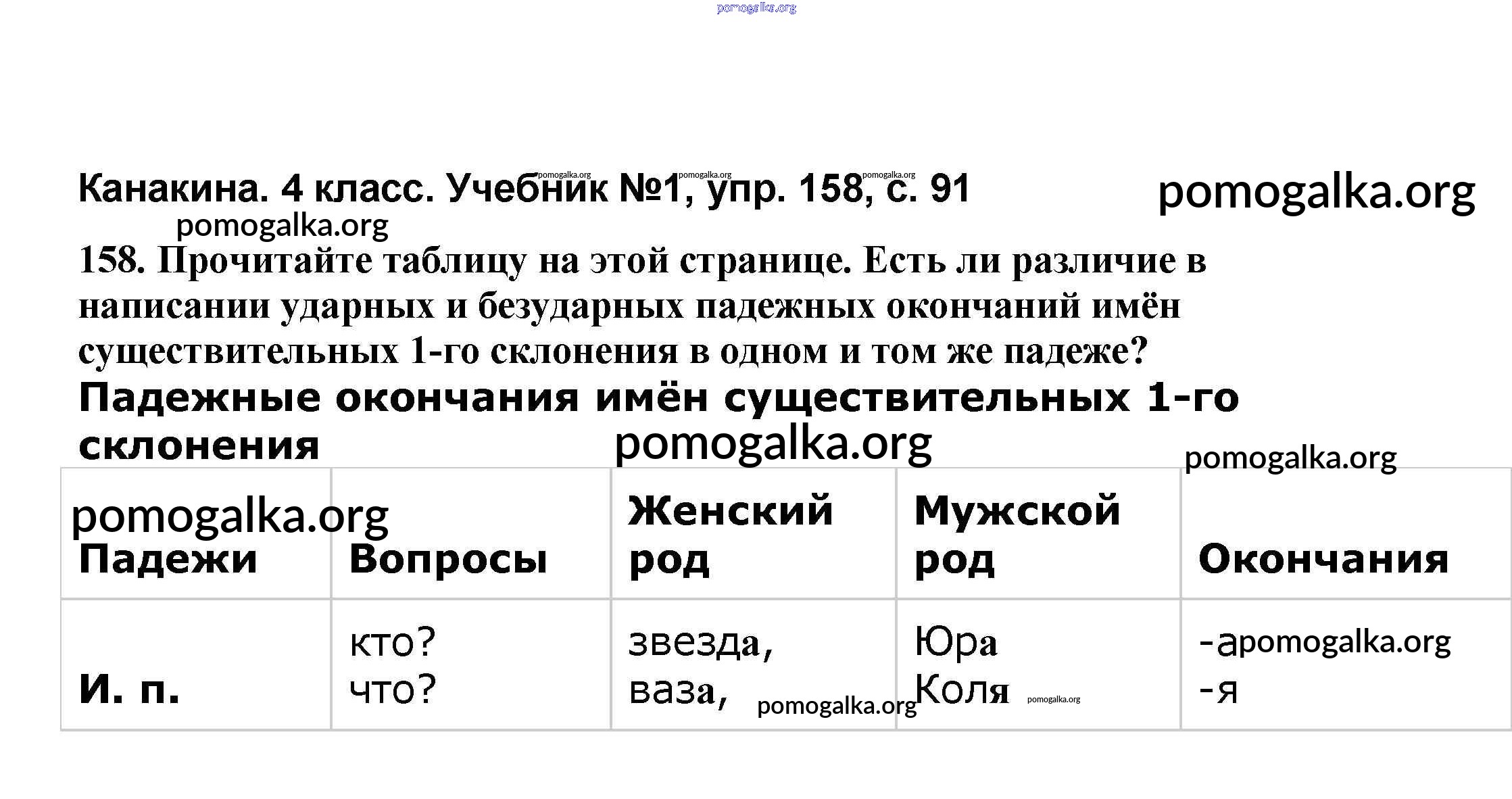 Канакина. 4 класс. Учебник №1, упр. 158, с. 91

158. Прочитайте таблицу на этой странице. Есть ли различие в написании ударных и безударных падежных окончаний имён существительных 1-го склонения в одном и том же падеже?

Падежные окончания имён существительных 1-го склонения

| Падежи | Вопросы | Женский род | Мужской род | Окончания |
|---|---|---|---|---|
| И. п. | кто? что? | звезда, ваза, | Юра Коля | -а -я |

pomogalka.org